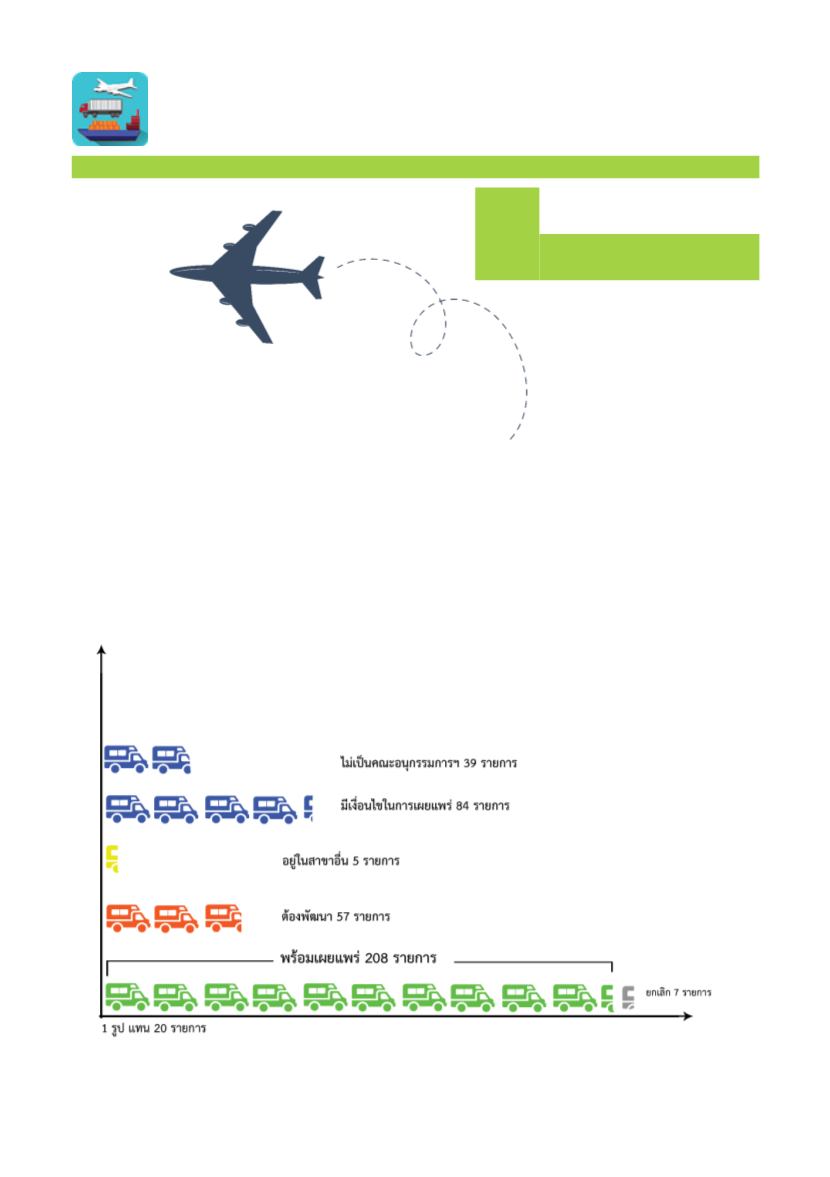 ไม่เป็นคณะอนุกรรมการฯ 39 รายการ

มีเงื่อนไขในการเผยแพร่ 84 รายการ

อยู่ในสาขาอื่น 5 รายการ

ต้องพัฒนา 57 รายการ

พร้อมเผยแพร่ 208 รายการ

ยกเลิก 7 รายการ

1 รูป แทน 20 รายการ